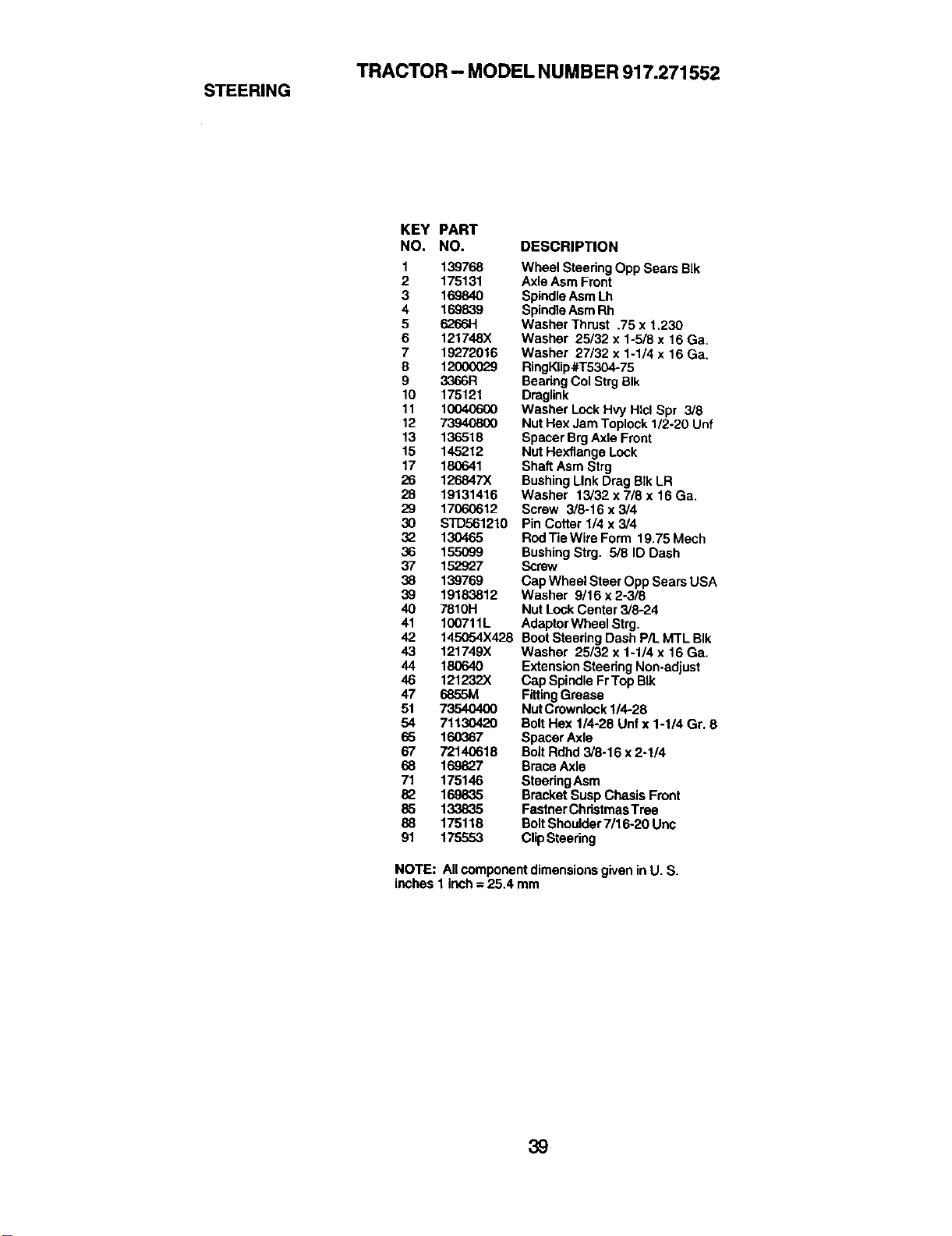 TRACTOR – MODEL NUMBER 917.271552

STEERING

| KEY NO. | PART NO. | DESCRIPTION |
|---|---|---|
| 1 | 139768 | Wheel Steering Opp Sears Blk |
| 2 | 175131 | Axle Asm Front |
| 3 | 169840 | Spindle Asm Lh |
| 4 | 169839 | Spindle Asm Rh |
| 5 | 6266H | Washer Thrust .75 x 1.230 |
| 6 | 121748X | Washer 25/32 x 1-5/8 x 16 Ga. |
| 7 | 19272016 | Washer 27/32 x 1-1/4 x 16 Ga. |
| 8 | 12000029 | RingKlip #T5304-75 |
| 9 | 3366R | Bearing Col Strg Blk |
| 10 | 175121 | Draglink |
| 11 | 10040600 | Washer Lock Hvy Hlcl Spr 3/8 |
| 12 | 73940800 | Nut Hex Jam Toplock 1/2-20 Unf |
| 13 | 136518 | Spacer Brg Axle Front |
| 15 | 145212 | Nut Hexflange Lock |
| 17 | 180641 | Shaft Asm Strg |
| 26 | 126847X | Bushing Link Drag Blk LR |
| 28 | 19131416 | Washer 13/32 x 7/8 x 16 Ga. |
| 29 | 17060612 | Screw 3/8-16 x 3/4 |
| 30 | STD561210 | Pin Cotter 1/4 x 3/4 |
| 32 | 130465 | Rod Tie Wire Form 19.75 Mech |
| 36 | 155099 | Bushing Strg. 5/8 ID Dash |
| 37 | 152927 | Screw |
| 38 | 139769 | Cap Wheel Steer Opp Sears USA |
| 39 | 19183812 | Washer 9/16 x 2-3/8 |
| 40 | 7810H | Nut Lock Center 3/8-24 |
| 41 | 100711L | Adaptor Wheel Strg. |
| 42 | 145054X428 | Boot Steering Dash P/L MTL Blk |
| 43 | 121749X | Washer 25/32 x 1-1/4 x 16 Ga. |
| 44 | 180640 | Extension Steering Non-adjust |
| 46 | 121232X | Cap Spindle Fr Top Blk |
| 47 | 6855M | Fitting Grease |
| 51 | 73540400 | Nut Crownlock 1/4-28 |
| 54 | 71130420 | Bolt Hex 1/4-28 Unf x 1-1/4 Gr. 8 |
| 65 | 160367 | Spacer Axle |
| 67 | 72140618 | Bolt Rdhd 3/8-16 x 2-1/4 |
| 68 | 169827 | Brace Axle |
| 71 | 175146 | Steering Asm |
| 82 | 169835 | Bracket Susp Chasis Front |
| 85 | 133835 | Fastner Christmas Tree |
| 88 | 175118 | Bolt Shoulder 7/16-20 Unc |
| 91 | 175553 | Clip Steering |

NOTE: All component dimensions given in U. S. inches 1 inch = 25.4 mm

39